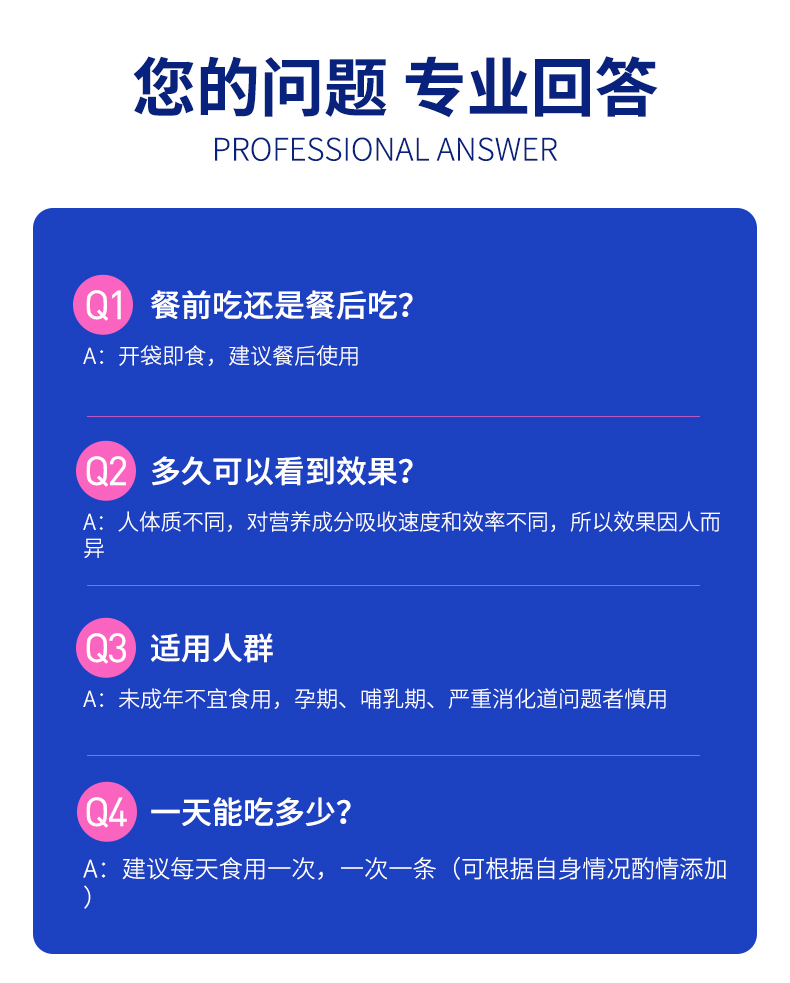 您的问题 专业回答
PROFESSIONAL ANSWER

Q1 餐前吃还是餐后吃?
A：开袋即食，建议餐后使用

Q2 多久可以看到效果?
A：人体质不同，对营养成分吸收速度和效率不同，所以效果因人而异

Q3 适用人群
A：未成年不宜食用，孕期、哺乳期、严重消化道问题者慎用

Q4 一天能吃多少?
A：建议每天食用一次，一次一条（可根据自身情况酌情添加）